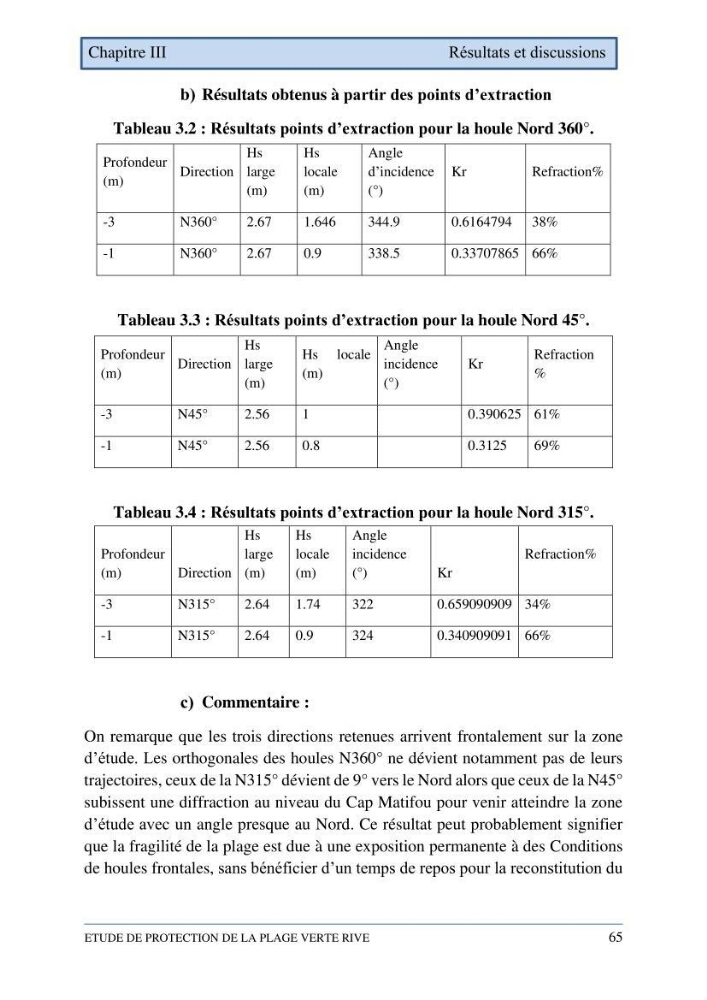 Chapitre III Résultats et discussions

b) Résultats obtenus à partir des points d'extraction

Tableau 3.2 : Résultats points d'extraction pour la houle Nord 360°.

| Profondeur (m) | Direction | Hs large (m) | Hs locale (m) | Angle d'incidence (°) | Kr | Refraction% |
|---|---|---|---|---|---|---|
| -3 | N360° | 2.67 | 1.646 | 344.9 | 0.6164794 | 38% |
| -1 | N360° | 2.67 | 0.9 | 338.5 | 0.33707865 | 66% |

Tableau 3.3 : Résultats points d'extraction pour la houle Nord 45°.

| Profondeur (m) | Direction | Hs large (m) | Hs locale (m) | Angle incidence (°) | Kr | Refraction % |
|---|---|---|---|---|---|---|
| -3 | N45° | 2.56 | 1 | | 0.390625 | 61% |
| -1 | N45° | 2.56 | 0.8 | | 0.3125 | 69% |

Tableau 3.4 : Résultats points d'extraction pour la houle Nord 315°.

| Profondeur (m) | Direction | Hs large (m) | Hs locale (m) | Angle incidence (°) | Kr | Refraction% |
|---|---|---|---|---|---|---|
| -3 | N315° | 2.64 | 1.74 | 322 | 0.659090909 | 34% |
| -1 | N315° | 2.64 | 0.9 | 324 | 0.340909091 | 66% |

c) Commentaire :

On remarque que les trois directions retenues arrivent frontalement sur la zone d'étude. Les orthogonales des houles N360° ne dévient notamment pas de leurs trajectoires, ceux de la N315° dévient de 9° vers le Nord alors que ceux de la N45° subissent une diffraction au niveau du Cap Matifou pour venir atteindre la zone d'étude avec un angle presque au Nord. Ce résultat peut probablement signifier que la fragilité de la plage est due à une exposition permanente à des Conditions de houles frontales, sans bénéficier d'un temps de repos pour la reconstitution du

ETUDE DE PROTECTION DE LA PLAGE VERTE RIVE 65